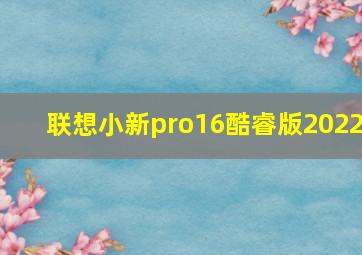 联想小新pro16酷睿版2022